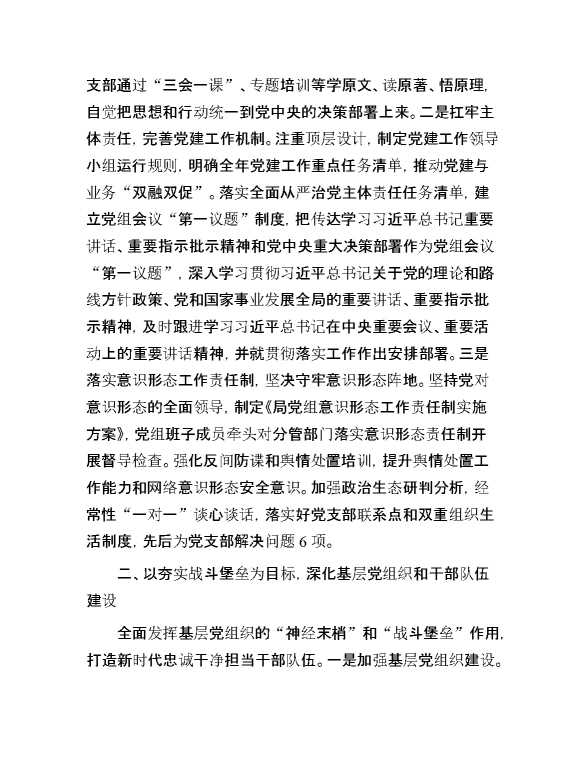 支部通过“三会一课”、专题培训等学原文、读原著、悟原理，自觉把思想和行动统一到党中央的决策部署上来。二是扛牢主体责任，完善党建工作机制。注重顶层设计，制定党建工作领导小组运行规则，明确全年党建工作重点任务清单，推动党建与业务“双融双促”。落实全面从严治党主体责任任务清单，建立党组会议“第一议题”制度，把传达学习习近平总书记重要讲话、重要指示批示精神和党中央重大决策部署作为党组会议“第一议题”，深入学习贯彻习近平总书记关于党的理论和路线方针政策、党和国家事业发展全局的重要讲话、重要指示批示精神，及时跟进学习习近平总书记在中央重要会议、重要活动上的重要讲话精神，并就贯彻落实工作作出安排部署。三是落实意识形态工作责任制，坚决守牢意识形态阵地。坚持党对意识形态的全面领导，制定《局党组意识形态工作责任制实施方案》，党组班子成员牵头对分管部门落实意识形态责任制开展督导检查。强化反间防谍和舆情处置培训，提升舆情处置工作能力和网络意识形态安全意识。加强政治生态研判分析，经常性“一对一”谈心谈话，落实好党支部联系点和双重组织生活制度，先后为党支部解决问题 6 项。

二、以夯实战斗堡垒为目标，深化基层党组织和干部队伍建设

全面发挥基层党组织的“神经末梢”和“战斗堡垒”作用，打造新时代忠诚干净担当干部队伍。一是加强基层党组织建设。